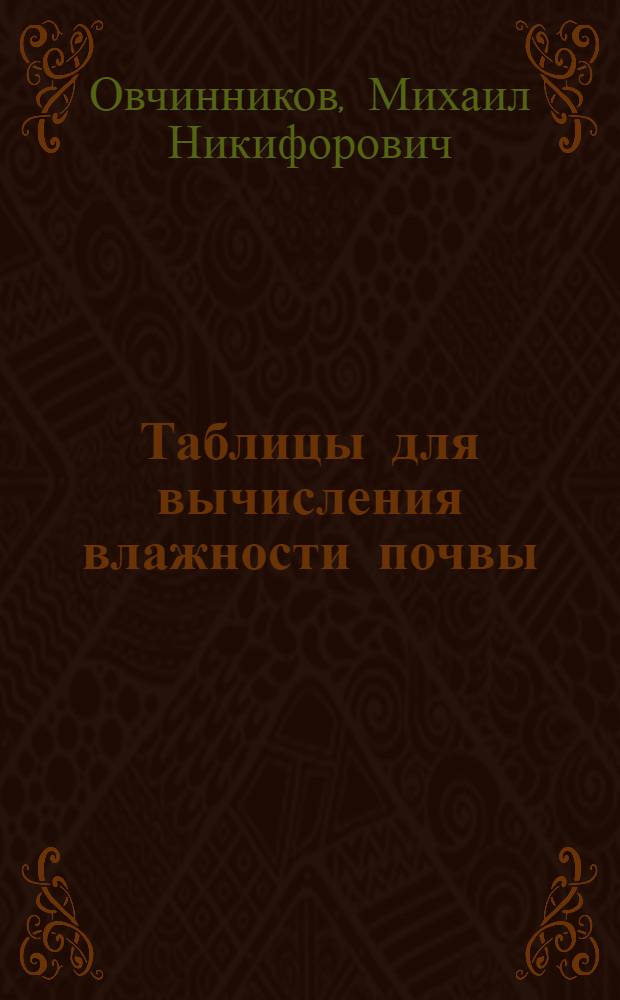 Овчинников, Михаил Никифорович

Таблицы для вычисления влажности почвы